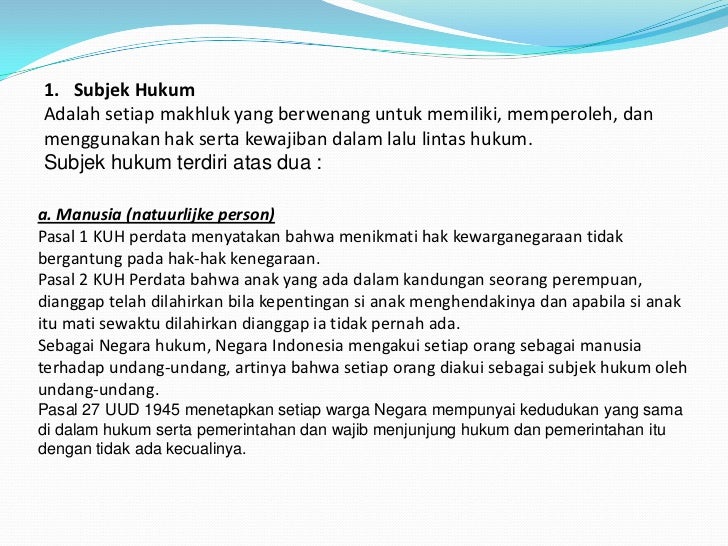 1. Subjek Hukum
Adalah setiap makhluk yang berwenang untuk memiliki, memperoleh, dan menggunakan hak serta kewajiban dalam lalu lintas hukum.
Subjek hukum terdiri atas dua :

a. Manusia (natuurlijke person)
Pasal 1 KUH perdata menyatakan bahwa menikmati hak kewarganegaraan tidak bergantung pada hak-hak kenegaraan.
Pasal 2 KUH Perdata bahwa anak yang ada dalam kandungan seorang perempuan, dianggap telah dilahirkan bila kepentingan si anak menghendakinya dan apabila si anak itu mati sewaktu dilahirkan dianggap ia tidak pernah ada.
Sebagai Negara hukum, Negara Indonesia mengakui setiap orang sebagai manusia terhadap undang-undang, artinya bahwa setiap orang diakui sebagai subjek hukum oleh undang-undang.
Pasal 27 UUD 1945 menetapkan setiap warga Negara mempunyai kedudukan yang sama di dalam hukum serta pemerintahan dan wajib menjunjung hukum dan pemerintahan itu dengan tidak ada kecualinya.